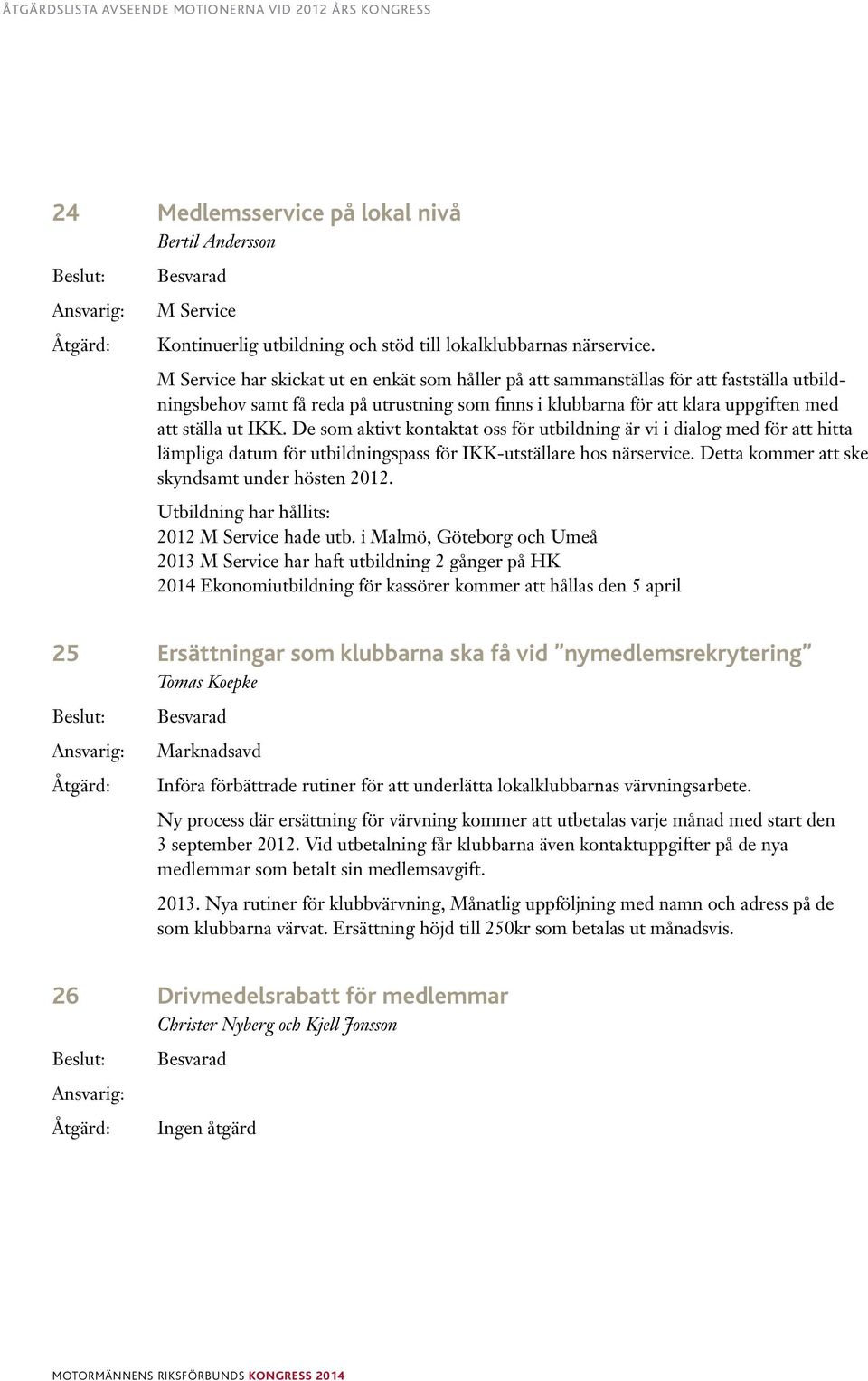 ÅTGÄRDSLISTA AVSEENDE MOTIONERNA VID 2012 ÅRS KONGRESS

24 Medlemsservice på lokal nivå
Bertil Andersson

Beslut: Besvarad

Ansvarig: M Service

Åtgärd: Kontinuerlig utbildning och stöd till lokalklubbarnas närservice.

M Service har skickat ut en enkät som håller på att sammanställas för att fastställa utbildningsbehov samt få reda på utrustning som finns i klubbarna för att klara uppgiften med att ställa ut IKK. De som aktivt kontaktat oss för utbildning är vi i dialog med för att hitta lämpliga datum för utbildningspass för IKK-utställare hos närservice. Detta kommer att ske skyndsamt under hösten 2012.

Utbildning har hållits:
2012 M Service hade utb. i Malmö, Göteborg och Umeå
2013 M Service har haft utbildning 2 gånger på HK
2014 Ekonomiutbildning för kassörer kommer att hållas den 5 april

25 Ersättningar som klubbarna ska få vid ”nymedlemsrekrytering”
Tomas Koepke

Beslut: Besvarad

Ansvarig: Marknadsavd

Åtgärd: Införa förbättrade rutiner för att underlätta lokalklubbarnas värvningsarbete.

Ny process där ersättning för värvning kommer att utbetalas varje månad med start den 3 september 2012. Vid utbetalning får klubbarna även kontaktuppgifter på de nya medlemmar som betalt sin medlemsavgift.

2013. Nya rutiner för klubbvärvning, Månatlig uppföljning med namn och adress på de som klubbarna värvat. Ersättning höjd till 250kr som betalas ut månadsvis.

26 Drivmedelsrabatt för medlemmar
Christer Nyberg och Kjell Jonsson

Beslut: Besvarad

Ansvarig:

Åtgärd: Ingen åtgärd

MOTORMÄNNENS RIKSFÖRBUNDS KONGRESS 2014